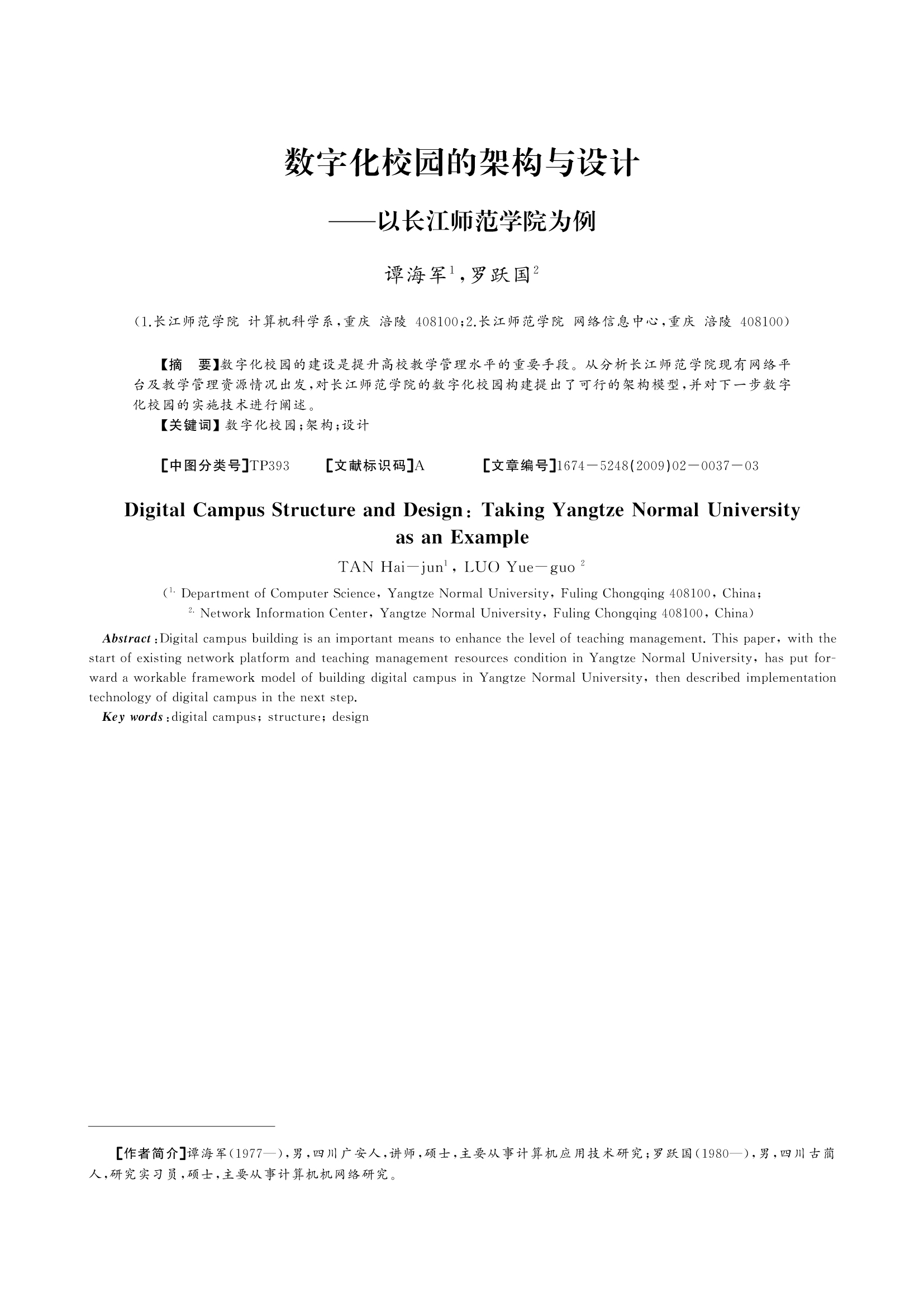 数字化校园的架构与设计

——以长江师范学院为例

谭海军$^1$，罗跃国$^2$

（1.长江师范学院 计算机科学系，重庆 涪陵 408100；2.长江师范学院 网络信息中心，重庆 涪陵 408100）

【摘 要】数字化校园的建设是提升高校教学管理水平的重要手段。从分析长江师范学院现有网络平台及教学管理资源情况出发，对长江师范学院的数字化校园构建提出了可行的架构模型，并对下一步数字化校园的实施技术进行阐述。

【关键词】数字化校园；架构；设计

【中图分类号】TP393 【文献标识码】A 【文章编号】1674－5248(2009)02－0037－03

Digital Campus Structure and Design: Taking Yangtze Normal University as an Example

TAN Hai－jun$^1$, LUO Yue－guo $^2$

($^{1.}$ Department of Computer Science, Yangtze Normal University, Fuling Chongqing 408100, China;
$^{2.}$ Network Information Center, Yangtze Normal University, Fuling Chongqing 408100, China)

Abstract: Digital campus building is an important means to enhance the level of teaching management. This paper, with the start of existing network platform and teaching management resources condition in Yangtze Normal University, has put forward a workable framework model of building digital campus in Yangtze Normal University, then described implementation technology of digital campus in the next step.

Key words: digital campus; structure; design

【作者简介】谭海军(1977—)，男，四川广安人，讲师，硕士，主要从事计算机应用技术研究；罗跃国(1980—)，男，四川古蔺人，研究实习员，硕士，主要从事计算机机网络研究。